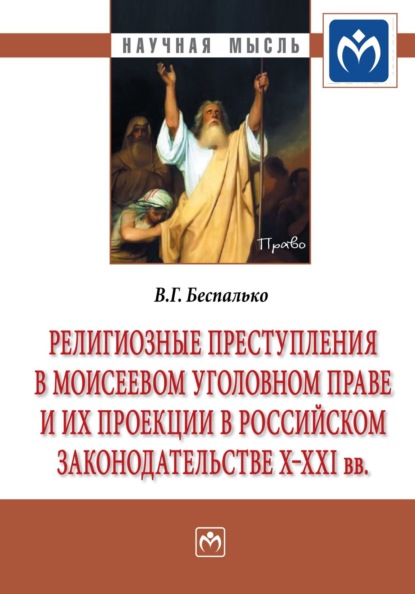 НАУЧНАЯ МЫСЛЬ

Право

В.Г. Беспалько

РЕЛИГИОЗНЫЕ ПРЕСТУПЛЕНИЯ В МОИСЕЕВОМ УГОЛОВНОМ ПРАВЕ И ИХ ПРОЕКЦИИ В РОССИЙСКОМ ЗАКОНОДАТЕЛЬСТВЕ X–XXI вв.